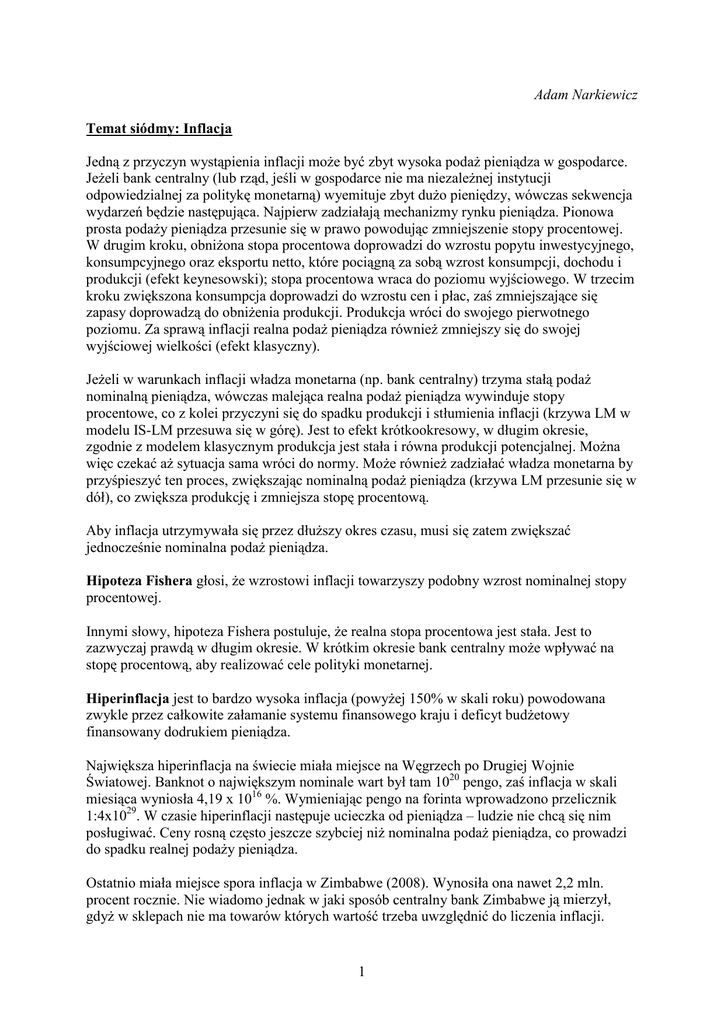 Adam Narkiewicz

Temat siódmy: Inflacja

Jedną z przyczyn wystąpienia inflacji może być zbyt wysoka podaż pieniądza w gospodarce. Jeżeli bank centralny (lub rząd, jeśli w gospodarce nie ma niezależnej instytucji odpowiedzialnej za politykę monetarną) wyemituje zbyt dużo pieniędzy, wówczas sekwencja wydarzeń będzie następująca. Najpierw zadziałają mechanizmy rynku pieniądza. Pionowa prosta podaży pieniądza przesunie się w prawo powodując zmniejszenie stopy procentowej. W drugim kroku, obniżona stopa procentowa doprowadzi do wzrostu popytu inwestycyjnego, konsumpcyjnego oraz eksportu netto, które pociągną za sobą wzrost konsumpcji, dochodu i produkcji (efekt keynesowski); stopa procentowa wraca do poziomu wyjściowego. W trzecim kroku zwiększona konsumpcja doprowadzi do wzrostu cen i płac, zaś zmniejszające się zapasy doprowadzą do obniżenia produkcji. Produkcja wróci do swojego pierwotnego poziomu. Za sprawą inflacji realna podaż pieniądza również zmniejszy się do swojej wyjściowej wielkości (efekt klasyczny).

Jeżeli w warunkach inflacji władza monetarna (np. bank centralny) trzyma stałą podaż nominalną pieniądza, wówczas malejąca realna podaż pieniądza wywinduje stopy procentowe, co z kolei przyczyni się do spadku produkcji i stłumienia inflacji (krzywa LM w modelu IS-LM przesuwa się w górę). Jest to efekt krótkookresowy, w długim okresie, zgodnie z modelem klasycznym produkcja jest stała i równa produkcji potencjalnej. Można więc czekać aż sytuacja sama wróci do normy. Może również zadziałać władza monetarna by przyśpieszyć ten proces, zwiększając nominalną podaż pieniądza (krzywa LM przesunie się w dół), co zwiększa produkcję i zmniejsza stopę procentową.

Aby inflacja utrzymywała się przez dłuższy okres czasu, musi się zatem zwiększać jednocześnie nominalna podaż pieniądza.

Hipoteza Fishera głosi, że wzrostowi inflacji towarzyszy podobny wzrost nominalnej stopy procentowej.

Innymi słowy, hipoteza Fishera postuluje, że realna stopa procentowa jest stała. Jest to zazwyczaj prawdą w długim okresie. W krótkim okresie bank centralny może wpływać na stopę procentową, aby realizować cele polityki monetarnej.

Hiperinflacja jest to bardzo wysoka inflacja (powyżej 150% w skali roku) powodowana zwykle przez całkowite załamanie systemu finansowego kraju i deficyt budżetowy finansowany dodrukiem pieniądza.

Największa hiperinflacja na świecie miała miejsce na Węgrzech po Drugiej Wojnie Światowej. Banknot o największym nominale wart był tam $10^{20}$ pengo, zaś inflacja w skali miesiąca wyniosła 4,19 x $10^{16}$ %. Wymieniając pengo na forinta wprowadzono przelicznik 1:4x$10^{29}$. W czasie hiperinflacji następuje ucieczka od pieniądza – ludzie nie chcą się nim posługiwać. Ceny rosną często jeszcze szybciej niż nominalna podaż pieniądza, co prowadzi do spadku realnej podaży pieniądza.

Ostatnio miała miejsce spora inflacja w Zimbabwe (2008). Wynosiła ona nawet 2,2 mln. procent rocznie. Nie wiadomo jednak w jaki sposób centralny bank Zimbabwe ją mierzył, gdyż w sklepach nie ma towarów których wartość trzeba uwzględnić do liczenia inflacji.

1